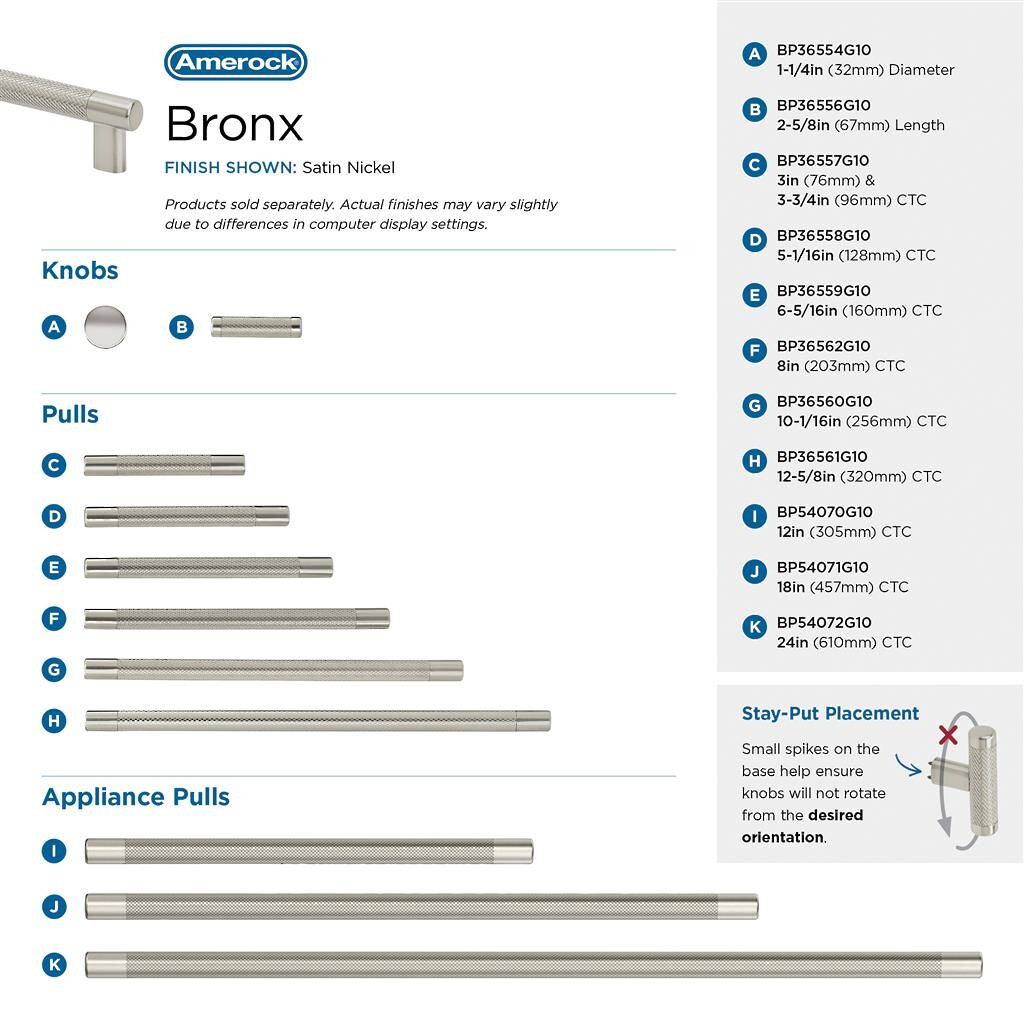 Amerock

Bronx

FINISH SHOWN: Satin Nickel

Products sold separately. Actual finishes may vary slightly due to differences in computer display settings.

Knobs

A

B

Pulls

C

D

E

F

G

H

Appliance Pulls

I

J

K

A BP36554G10
1-1/4in (32mm) Diameter

B BP36556G10
2-5/8in (67mm) Length

C BP36557G10
3in (76mm) &
3-3/4in (96mm) CTC

D BP36558G10
5-1/16in (128mm) CTC

E BP36559G10
6-5/16in (160mm) CTC

F BP36562G10
8in (203mm) CTC

G BP36560G10
10-1/16in (256mm) CTC

H BP36561G10
12-5/8in (320mm) CTC

I BP54070G10
12in (305mm) CTC

J BP54071G10
18in (457mm) CTC

K BP54072G10
24in (610mm) CTC

Stay-Put Placement

Small spikes on the base help ensure knobs will not rotate from the desired orientation.